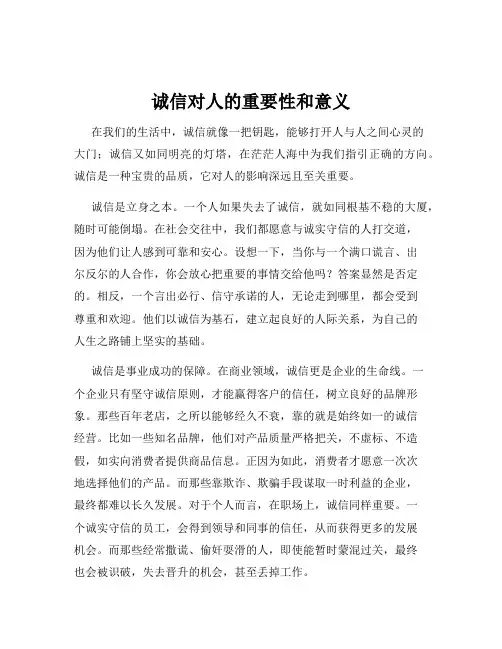 诚信对人的重要性和意义

在我们的生活中，诚信就像一把钥匙，能够打开人与人之间心灵的大门；诚信又如同明亮的灯塔，在茫茫人海中为我们指引正确的方向。诚信是一种宝贵的品质，它对人的影响深远且至关重要。

诚信是立身之本。一个人如果失去了诚信，就如同根基不稳的大厦，随时可能倒塌。在社会交往中，我们都愿意与诚实守信的人打交道，因为他们让人感到可靠和安心。设想一下，当你与一个满口谎言、出尔反尔的人合作，你会放心把重要的事情交给他吗？答案显然是否定的。相反，一个言出必行、信守承诺的人，无论走到哪里，都会受到尊重和欢迎。他们以诚信为基石，建立起良好的人际关系，为自己的人生之路铺上坚实的基础。

诚信是事业成功的保障。在商业领域，诚信更是企业的生命线。一个企业只有坚守诚信原则，才能赢得客户的信任，树立良好的品牌形象。那些百年老店，之所以能够经久不衰，靠的就是始终如一的诚信经营。比如一些知名品牌，他们对产品质量严格把关，不虚标、不造假，如实向消费者提供商品信息。正因为如此，消费者才愿意一次次地选择他们的产品。而那些靠欺诈、欺骗手段谋取一时利益的企业，最终都难以长久发展。对于个人而言，在职场上，诚信同样重要。一个诚实守信的员工，会得到领导和同事的信任，从而获得更多的发展机会。而那些经常撒谎、偷奸耍滑的人，即使能暂时蒙混过关，最终也会被识破，失去晋升的机会，甚至丢掉工作。